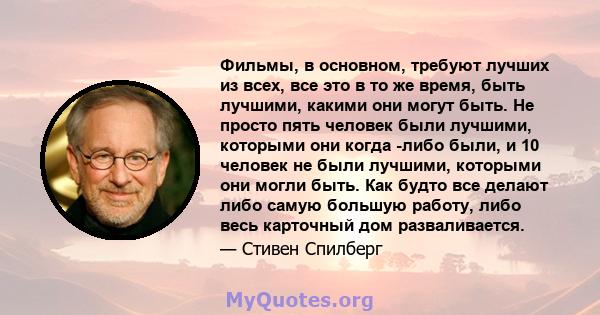 Фильмы, в основном, требуют лучших из всех, все это в то же время, быть лучшими, какими они могут быть. Не просто пять человек были лучшими, которыми они когда -либо были, и 10 человек не были лучшими, которыми они могли быть. Как будто все делают либо самую большую работу, либо весь карточный дом разваливается.
— Стивен Спилберг

MyQuotes.org